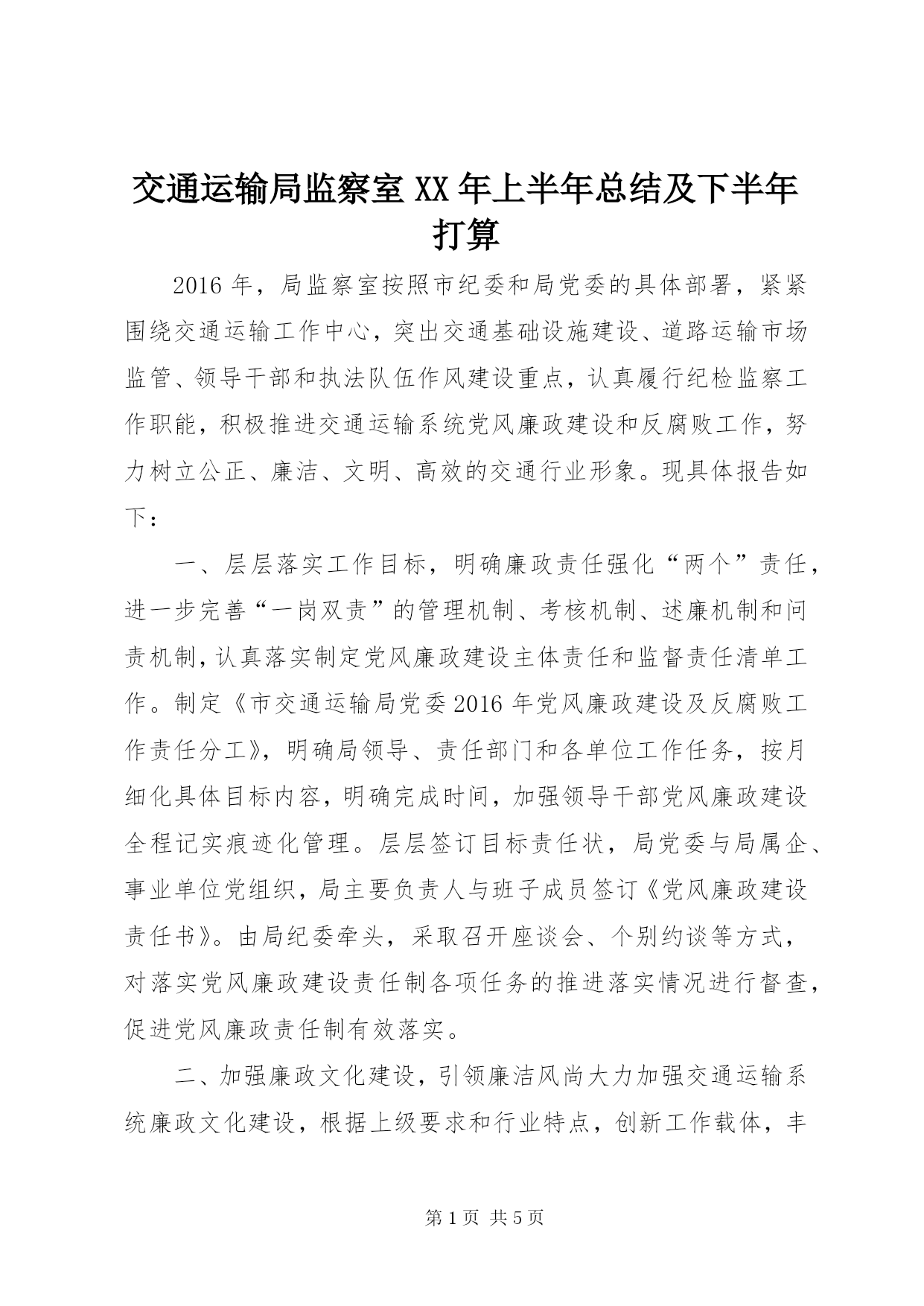 交通运输局监察室 XX 年上半年总结及下半年打算

2016 年，局监察室按照市纪委和局党委的具体部署，紧紧围绕交通运输工作中心，突出交通基础设施建设、道路运输市场监管、领导干部和执法队伍作风建设重点，认真履行纪检监察工作职能，积极推进交通运输系统党风廉政建设和反腐败工作，努力树立公正、廉洁、文明、高效的交通行业形象。现具体报告如下：

一、层层落实工作目标，明确廉政责任强化“两个”责任，进一步完善“一岗双责”的管理机制、考核机制、述廉机制和问责机制，认真落实制定党风廉政建设主体责任和监督责任清单工作。制定《市交通运输局党委 2016 年党风廉政建设及反腐败工作责任分工》，明确局领导、责任部门和各单位工作任务，按月细化具体目标内容，明确完成时间，加强领导干部党风廉政建设全程记实痕迹化管理。层层签订目标责任状，局党委与局属企、事业单位党组织，局主要负责人与班子成员签订《党风廉政建设责任书》。由局纪委牵头，采取召开座谈会、个别约谈等方式，对落实党风廉政建设责任制各项任务的推进落实情况进行督查，促进党风廉政责任制有效落实。

二、加强廉政文化建设，引领廉洁风尚大力加强交通运输系统廉政文化建设，根据上级要求和行业特点，创新工作载体，丰

第 1 页 共 5 页